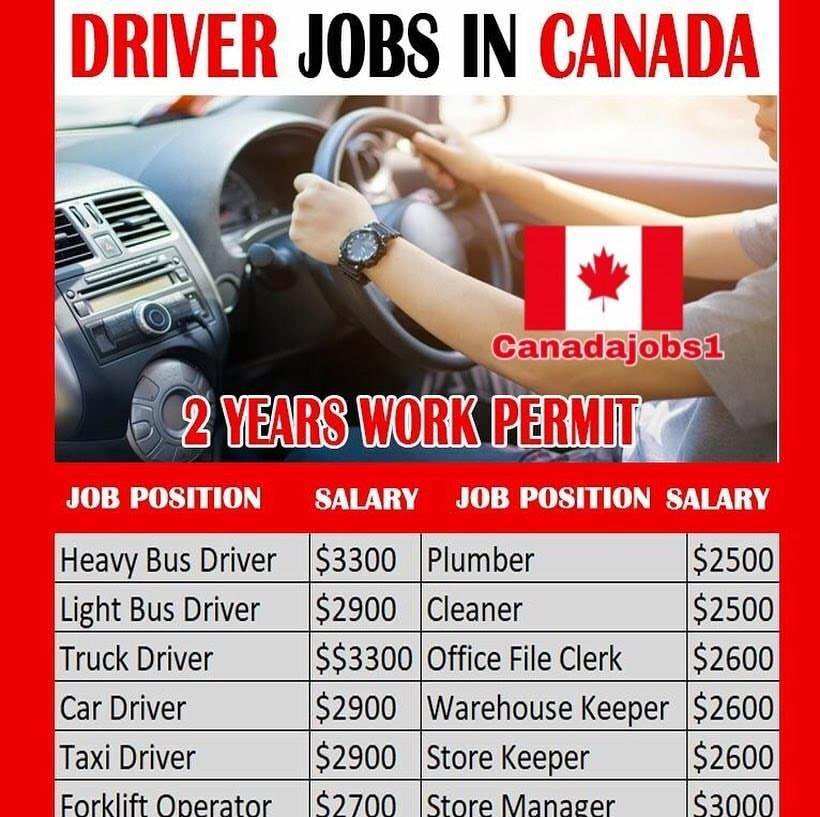 DRIVER JOBS IN CANADA

Canadajobs1

2 YEARS WORK PERMIT

| JOB POSITION | SALARY | JOB POSITION | SALARY |
|---|---|---|---|
| Heavy Bus Driver | $3300 | Plumber | $2500 |
| Light Bus Driver | $2900 | Cleaner | $2500 |
| Truck Driver | $$3300 | Office File Clerk | $2600 |
| Car Driver | $2900 | Warehouse Keeper | $2600 |
| Taxi Driver | $2900 | Store Keeper | $2600 |
| Forklift Operator | $2700 | Store Manager | $3000 |